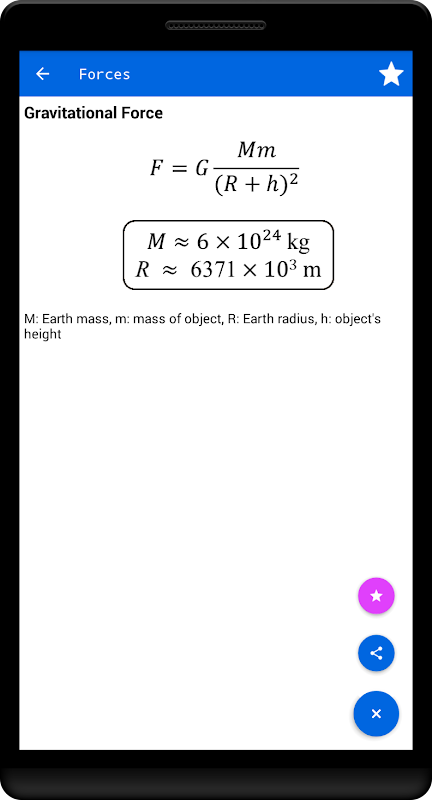 Forces

Gravitational Force

$F = G\frac{Mm}{(R+h)^2}$

$M \approx 6 \times 10^{24}$ kg
$R \approx 6371 \times 10^{3}$ m

M: Earth mass, m: mass of object, R: Earth radius, h: object's height